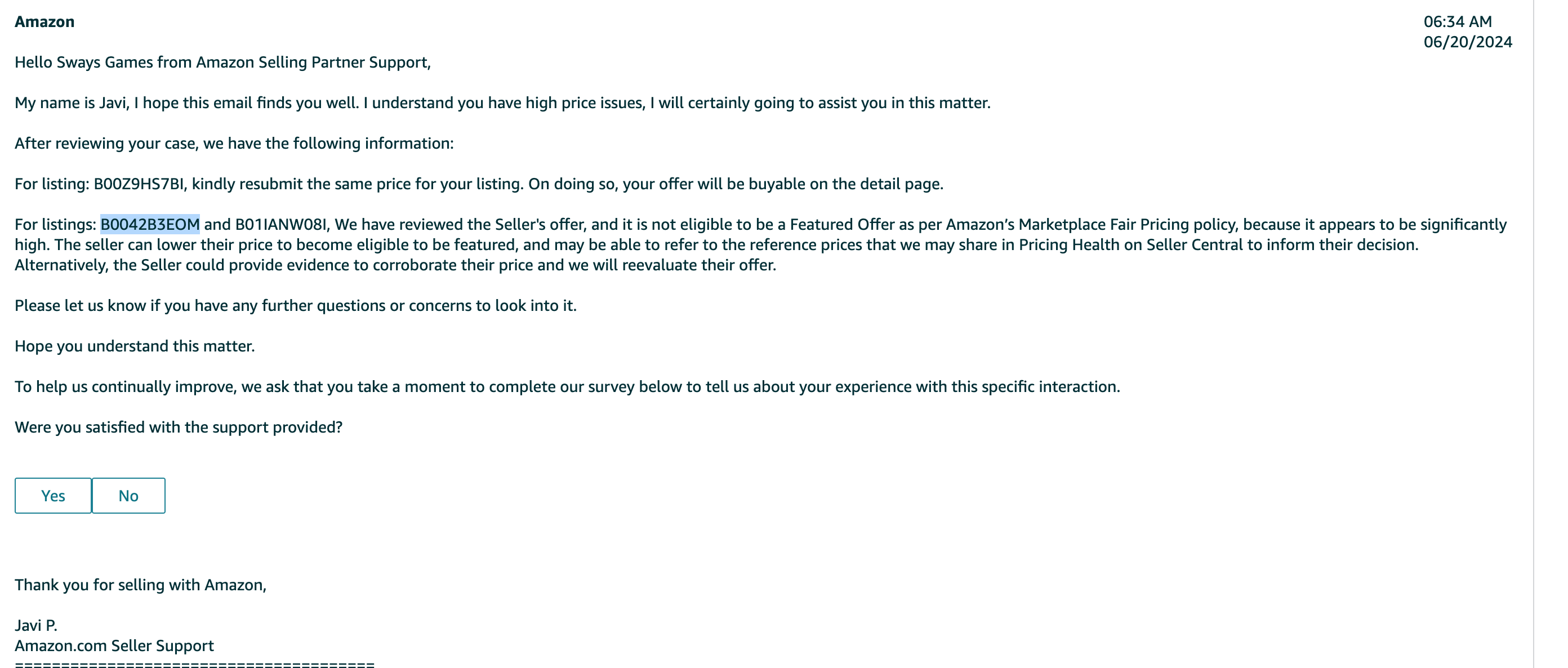 Amazon

06:34 AM
06/20/2024

Hello Sways Games from Amazon Selling Partner Support,

My name is Javi, I hope this email finds you well. I understand you have high price issues, I will certainly going to assist you in this matter.

After reviewing your case, we have the following information:

For listing: B00Z9HS7BI, kindly resubmit the same price for your listing. On doing so, your offer will be buyable on the detail page.

For listings: B0042B3EOM and B01IANW08I, We have reviewed the Seller's offer, and it is not eligible to be a Featured Offer as per Amazon's Marketplace Fair Pricing policy, because it appears to be significantly high. The seller can lower their price to become eligible to be featured, and may be able to refer to the reference prices that we may share in Pricing Health on Seller Central to inform their decision. Alternatively, the Seller could provide evidence to corroborate their price and we will reevaluate their offer.

Please let us know if you have any further questions or concerns to look into it.

Hope you understand this matter.

To help us continually improve, we ask that you take a moment to complete our survey below to tell us about your experience with this specific interaction.

Were you satisfied with the support provided?

Yes No

Thank you for selling with Amazon,

Javi P.
Amazon.com Seller Support
======================================